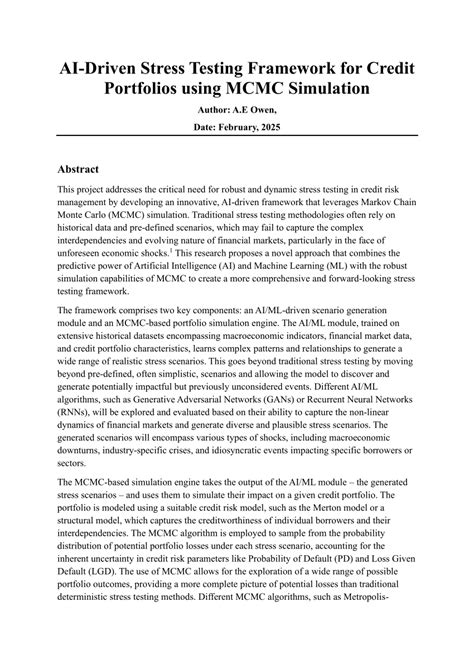 AI-Driven Stress Testing Framework for Credit Portfolios using MCMC Simulation

Author: A.E Owen,

Date: February, 2025

Abstract

This project addresses the critical need for robust and dynamic stress testing in credit risk management by developing an innovative, AI-driven framework that leverages Markov Chain Monte Carlo (MCMC) simulation. Traditional stress testing methodologies often rely on historical data and pre-defined scenarios, which may fail to capture the complex interdependencies and evolving nature of financial markets, particularly in the face of unforeseen economic shocks.$^1$ This research proposes a novel approach that combines the predictive power of Artificial Intelligence (AI) and Machine Learning (ML) with the robust simulation capabilities of MCMC to create a more comprehensive and forward-looking stress testing framework.

The framework comprises two key components: an AI/ML-driven scenario generation module and an MCMC-based portfolio simulation engine. The AI/ML module, trained on extensive historical datasets encompassing macroeconomic indicators, financial market data, and credit portfolio characteristics, learns complex patterns and relationships to generate a wide range of realistic stress scenarios. This goes beyond traditional stress testing by moving beyond pre-defined, often simplistic, scenarios and allowing the model to discover and generate potentially impactful but previously unconsidered events. Different AI/ML algorithms, such as Generative Adversarial Networks (GANs) or Recurrent Neural Networks (RNNs), will be explored and evaluated based on their ability to capture the non-linear dynamics of financial markets and generate diverse and plausible stress scenarios. The generated scenarios will encompass various types of shocks, including macroeconomic downturns, industry-specific crises, and idiosyncratic events impacting specific borrowers or sectors.

The MCMC-based simulation engine takes the output of the AI/ML module – the generated stress scenarios – and uses them to simulate their impact on a given credit portfolio. The portfolio is modeled using a suitable credit risk model, such as the Merton model or a structural model, which captures the creditworthiness of individual borrowers and their interdependencies. The MCMC algorithm is employed to sample from the probability distribution of potential portfolio losses under each stress scenario, accounting for the inherent uncertainty in credit risk parameters like Probability of Default (PD) and Loss Given Default (LGD). The use of MCMC allows for the exploration of a wide range of possible portfolio outcomes, providing a more complete picture of potential losses than traditional deterministic stress testing methods. Different MCMC algorithms, such as Metropolis-